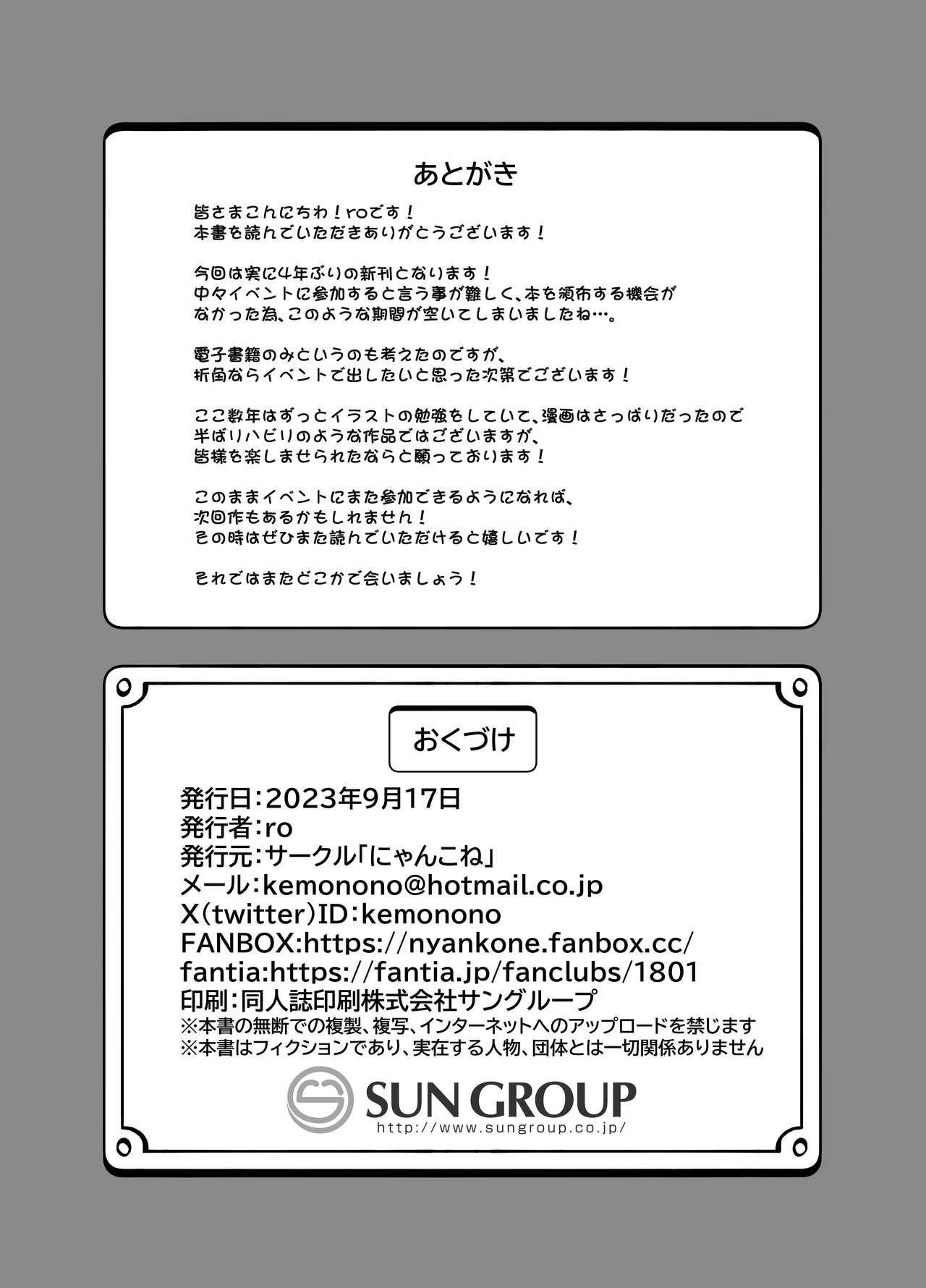 あとがき

皆さまこんにちわ！roです！
本書を読んでいただきありがとうございます！

今回は実に4年ぶりの新刊となります！
中々イベントに参加すると言う事が難しく、本を頒布する機会がなかった為、このような期間が空いてしまいましたね…。

電子書籍のみというのも考えたのですが、
折角ならイベントで出したいと思った次第でございます！

ここ数年はずっとイラストの勉強をしていて、漫画はさっぱりだったので
半ばリハビリのような作品ではございますが、
皆様を楽しませられたならと願っております！

このままイベントにまた参加できるようになれば、
次回作もあるかもしれません！
その時はぜひまた読んでいただけると嬉しいです！

それではまたどこかで会いましょう！

おくづけ

発行日：2023年9月17日
発行者：ro
発行元：サークル「にゃんこね」
メール：kemonono@hotmail.co.jp
X(twitter)ID：kemonono
FANBOX:https://nyankone.fanbox.cc/
fantia:https://fantia.jp/fanclubs/1801
印刷：同人誌印刷株式会社サングループ
※本書の無断での複製、複写、インターネットへのアップロードを禁じます
※本書はフィクションであり、実在する人物、団体とは一切関係ありません

SUN GROUP
http://www.sungroup.co.jp/